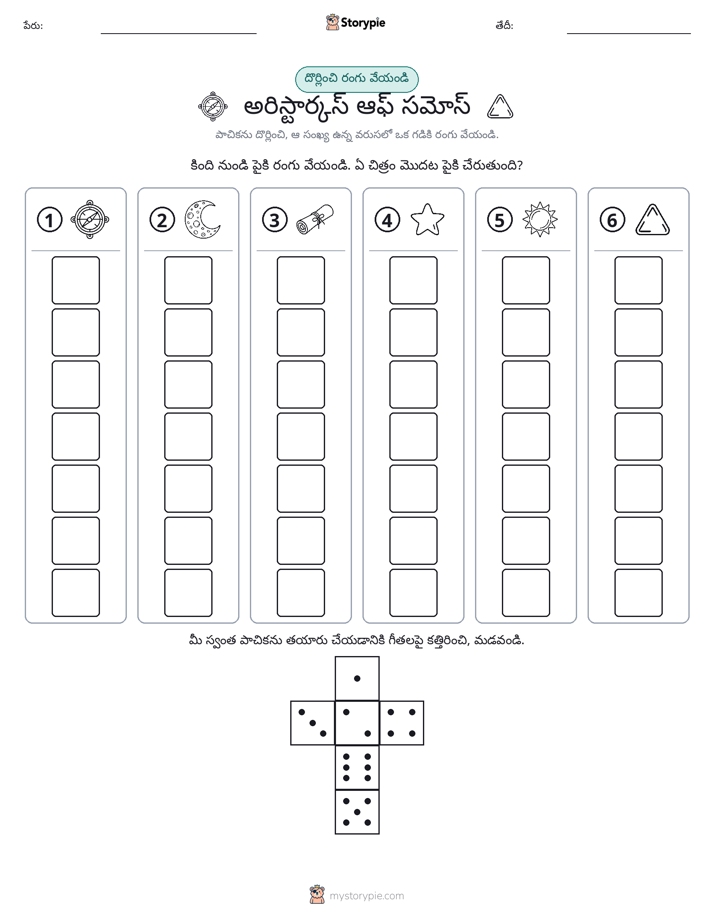 పేరు: ____ Storypie తేదీ: ____

దొర్లించి రంగు వేయండి

అరిస్టార్కస్ ఆఫ్ సమోస్

పాచికను దొర్లించి, ఆ సంఖ్య ఉన్న వరుసలో ఒక గడికి రంగు వేయండి.

కింది నుండి పైకి రంగు వేయండి. ఏ చిత్రం మొదట పైకి చేరుతుంది?

1

2

3

4

5

6

మీ స్వంత పాచికను తయారు చేయడానికి గీతలపై కత్తిరించి, మడవండి.

mystorypie.com